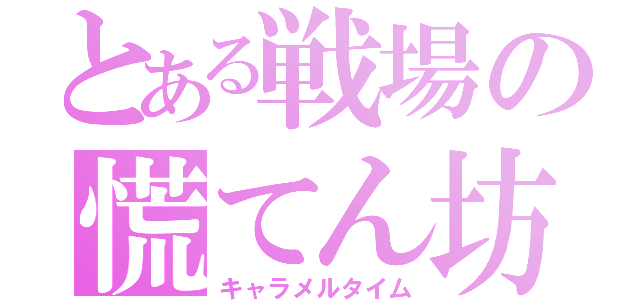 とある戦場の慌てん坊
キャラメルタイム